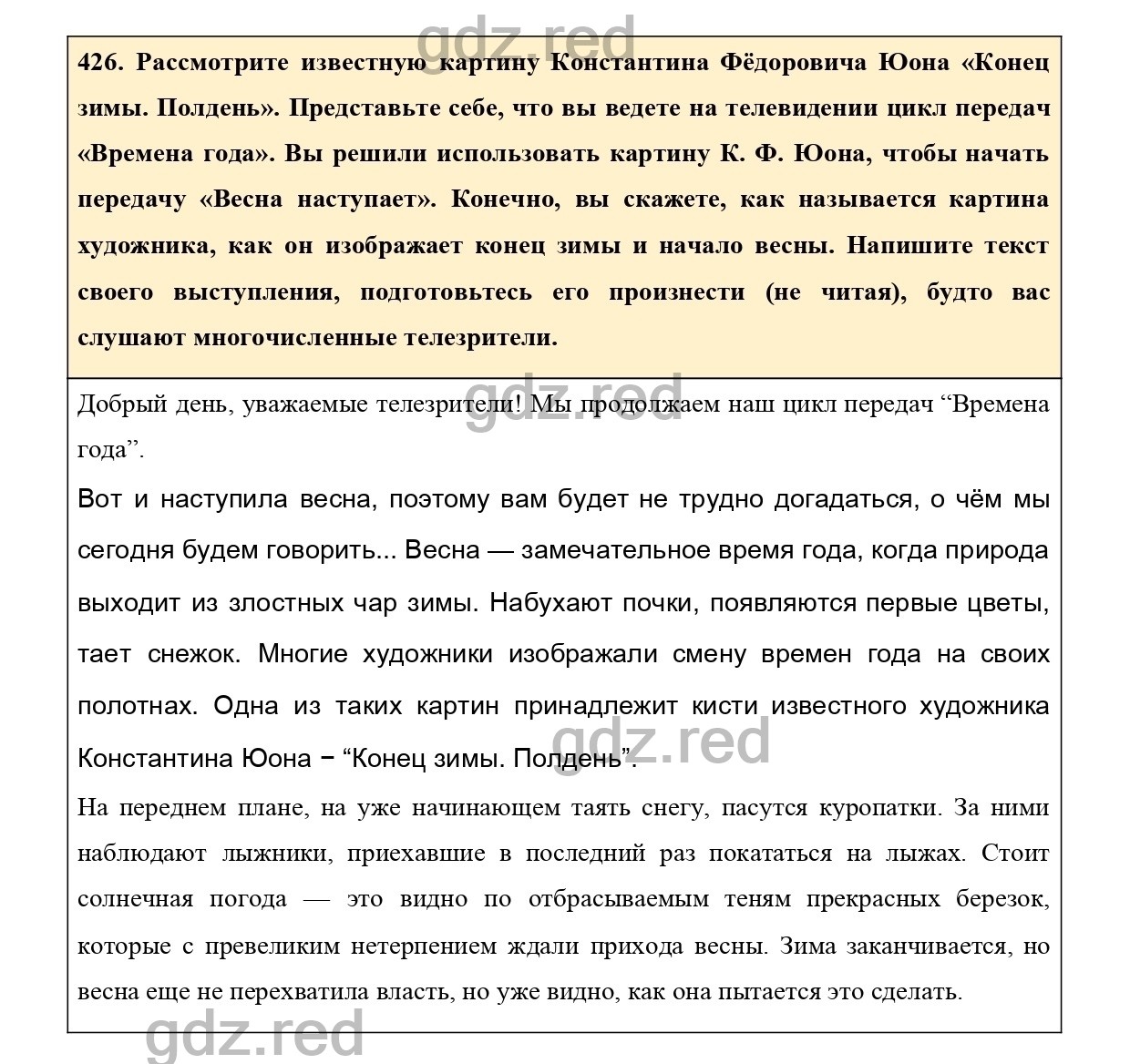 gdz.red

426. Рассмотрите известную картину Константина Фёдоровича Юона «Конец зимы. Полдень». Представьте себе, что вы ведете на телевидении цикл передач «Времена года». Вы решили использовать картину К. Ф. Юона, чтобы начать передачу «Весна наступает». Конечно, вы скажете, как называется картина художника, как он изображает конец зимы и начало весны. Напишите текст своего выступления, подготовьтесь его произнести (не читая), будто вас слушают многочисленные телезрители.

gdz.red

Добрый день, уважаемые телезрители! Мы продолжаем наш цикл передач “Времена года”.

Вот и наступила весна, поэтому вам будет не трудно догадаться, о чём мы сегодня будем говорить... Весна — замечательное время года, когда природа выходит из злостных чар зимы. Набухают почки, появляются первые цветы, тает снежок. Многие художники изображали смену времен года на своих полотнах. Одна из таких картин принадлежит кисти известного художника Константина Юона − “Конец зимы. Полдень”.

gdz.red

На переднем плане, на уже начинающем таять снегу, пасутся куропатки. За ними наблюдают лыжники, приехавшие в последний раз покататься на лыжах. Стоит солнечная погода — это видно по отбрасываемым теням прекрасных березок, которые с превеликим нетерпением ждали прихода весны. Зима заканчивается, но весна еще не перехватила власть, но уже видно, как она пытается это сделать.

gdz.red